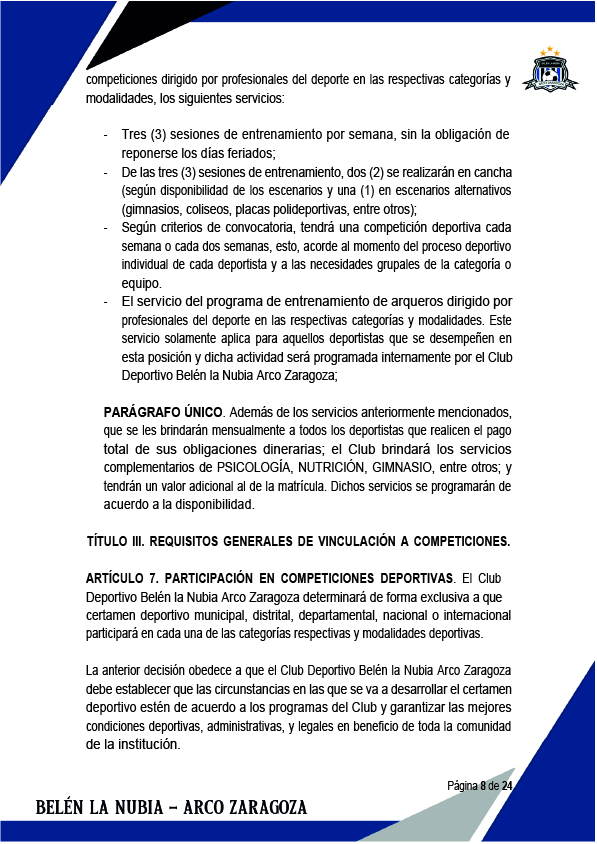 competiciones dirigido por profesionales del deporte en las respectivas categorías y modalidades, los siguientes servicios:

- Tres (3) sesiones de entrenamiento por semana, sin la obligación de reponerse los días feriados;
- De las tres (3) sesiones de entrenamiento, dos (2) se realizarán en cancha (según disponibilidad de los escenarios y una (1) en escenarios alternativos (gimnasios, coliseos, placas polideportivas, entre otros);
- Según criterios de convocatoria, tendrá una competición deportiva cada semana o cada dos semanas, esto, acorde al momento del proceso deportivo individual de cada deportista y a las necesidades grupales de la categoría o equipo.
- El servicio del programa de entrenamiento de arqueros dirigido por profesionales del deporte en las respectivas categorías y modalidades. Este servicio solamente aplica para aquellos deportistas que se desempeñen en esta posición y dicha actividad será programada internamente por el Club Deportivo Belén la Nubia Arco Zaragoza;

PARÁGRAFO ÚNICO. Además de los servicios anteriormente mencionados, que se les brindarán mensualmente a todos los deportistas que realicen el pago total de sus obligaciones dinerarias; el Club brindará los servicios complementarios de PSICOLOGÍA, NUTRICIÓN, GIMNASIO, entre otros; y tendrán un valor adicional al de la matrícula. Dichos servicios se programarán de acuerdo a la disponibilidad.

TÍTULO III. REQUISITOS GENERALES DE VINCULACIÓN A COMPETICIONES.

ARTÍCULO 7. PARTICIPACIÓN EN COMPETICIONES DEPORTIVAS. El Club Deportivo Belén la Nubia Arco Zaragoza determinará de forma exclusiva a que certamen deportivo municipal, distrital, departamental, nacional o internacional participará en cada una de las categorías respectivas y modalidades deportivas.

La anterior decisión obedece a que el Club Deportivo Belén la Nubia Arco Zaragoza debe establecer que las circunstancias en las que se va a desarrollar el certamen deportivo estén de acuerdo a los programas del Club y garantizar las mejores condiciones deportivas, administrativas, y legales en beneficio de toda la comunidad de la institución.

Página 8 de 24

BELÉN LA NUBIA – ARCO ZARAGOZA